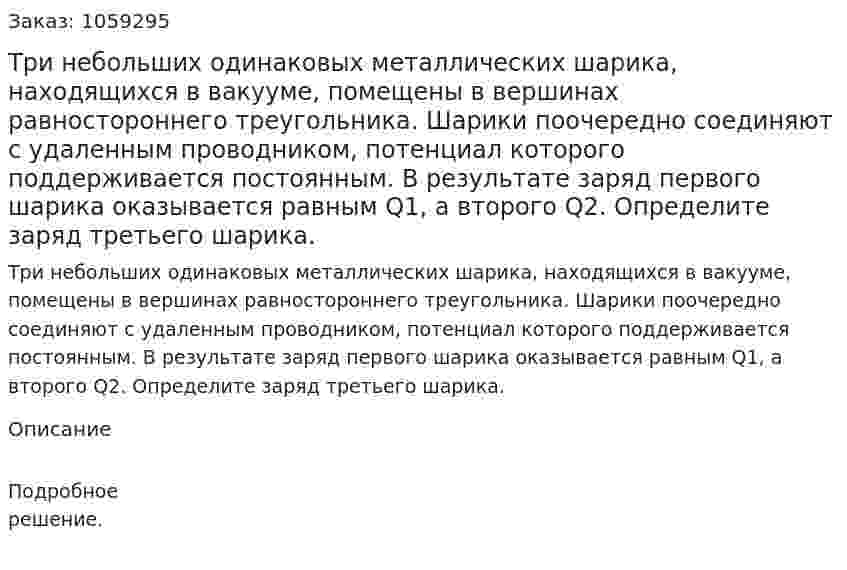 Заказ: 1059295

Три небольших одинаковых металлических шарика, находящихся в вакууме, помещены в вершинах равностороннего треугольника. Шарики поочередно соединяют с удаленным проводником, потенциал которого поддерживается постоянным. В результате заряд первого шарика оказывается равным Q1, а второго Q2. Определите заряд третьего шарика.

Три небольших одинаковых металлических шарика, находящихся в вакууме, помещены в вершинах равностороннего треугольника. Шарики поочередно соединяют с удаленным проводником, потенциал которого поддерживается постоянным. В результате заряд первого шарика оказывается равным Q1, а второго Q2. Определите заряд третьего шарика.

Описание

Подробное решение.